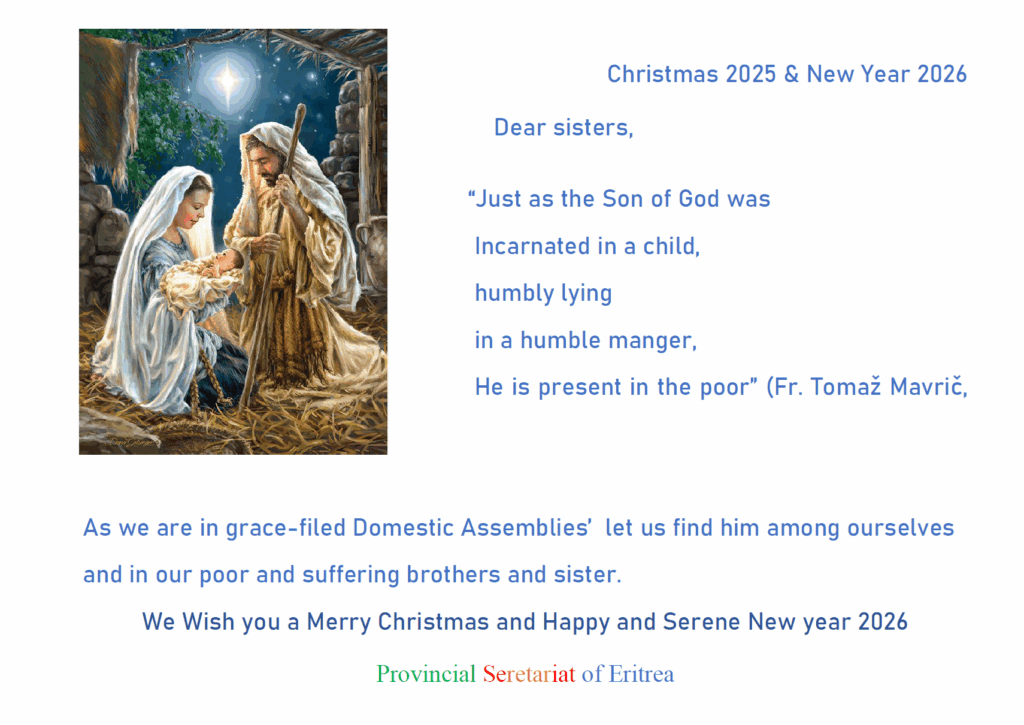 Christmas 2025 & New Year 2026

Dear sisters,

"Just as the Son of God was

Incarnated in a child,

humbly lying

in a humble manger,

He is present in the poor" (Fr. Tomaž Mavrič,

As we are in grace-filed Domestic Assemblies' let us find him among ourselves and in our poor and suffering brothers and sister.

We Wish you a Merry Christmas and Happy and Serene New year 2026

Provincial Seretariat of Eritrea